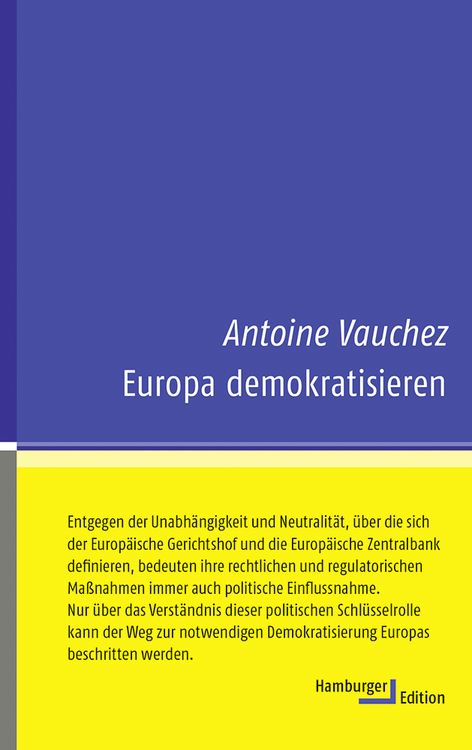 Antoine Vauchez
Europa demokratisieren

Entgegen der Unabhängigkeit und Neutralität, über die sich der Europäische Gerichtshof und die Europäische Zentralbank definieren, bedeuten ihre rechtlichen und regulatorischen Maßnahmen immer auch politische Einflussnahme.
Nur über das Verständnis dieser politischen Schlüsselrolle kann der Weg zur notwendigen Demokratisierung Europas beschritten werden.

Hamburger Edition